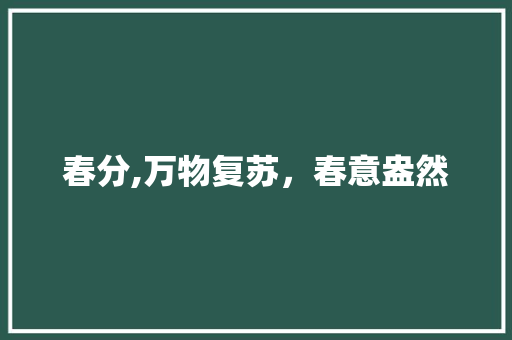 春分,万物复苏，春意盎然